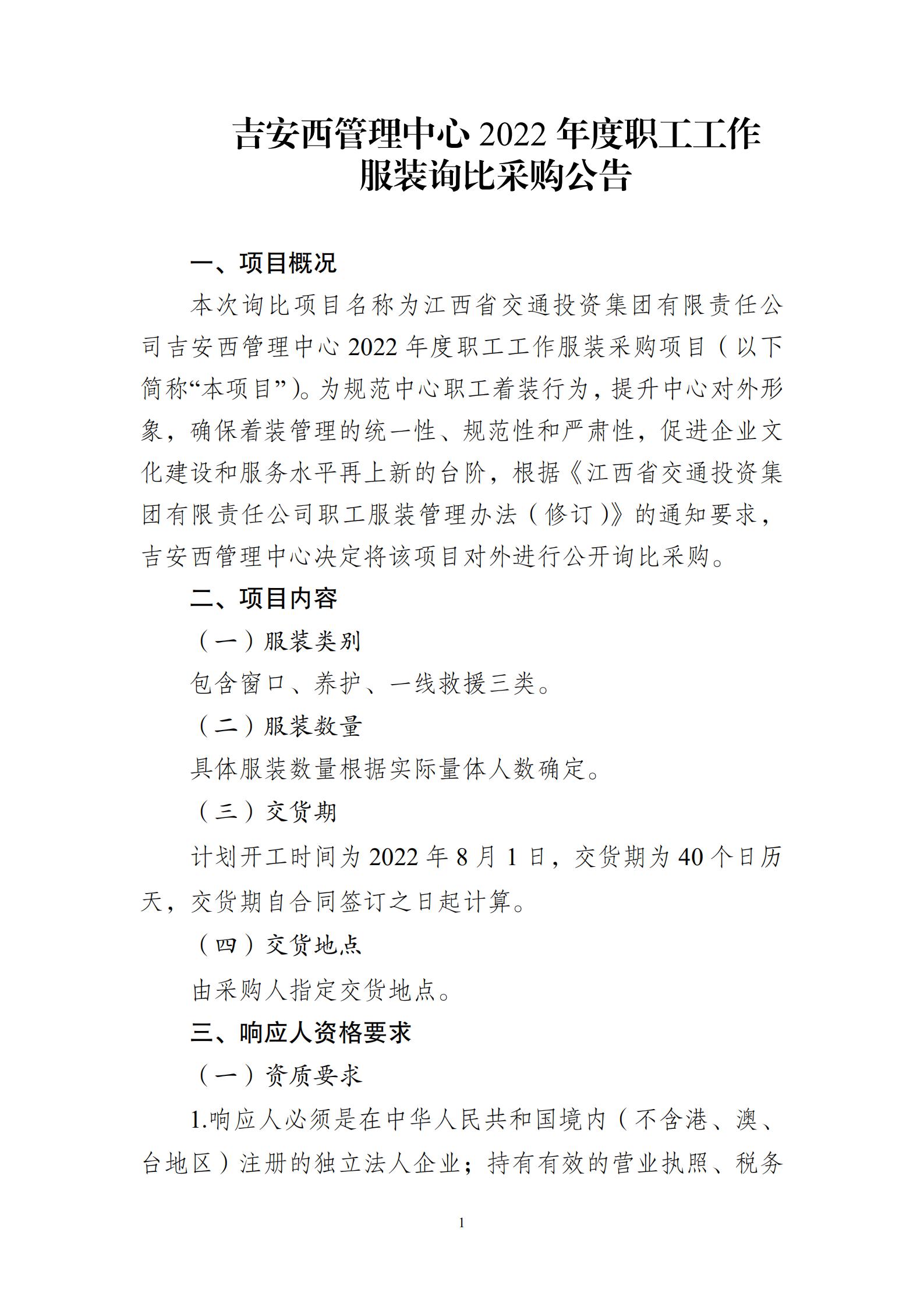 吉安西管理中心 2022 年度职工工作服装询比采购公告

一、项目概况

本次询比项目名称为江西省交通投资集团有限责任公司吉安西管理中心 2022 年度职工工作服装采购项目（以下简称“本项目”）。为规范中心职工着装行为，提升中心对外形象，确保着装管理的统一性、规范性和严肃性，促进企业文化建设和服务水平再上新的台阶，根据《江西省交通投资集团有限责任公司职工服装管理办法（修订）》的通知要求，吉安西管理中心决定将该项目对外进行公开询比采购。

二、项目内容

（一）服装类别

包含窗口、养护、一线救援三类。

（二）服装数量

具体服装数量根据实际量体人数确定。

（三）交货期

计划开工时间为 2022 年 8 月 1 日，交货期为 40 个日历天，交货期自合同签订之日起计算。

（四）交货地点

由采购人指定交货地点。

三、响应人资格要求

（一）资质要求

1.响应人必须是在中华人民共和国境内（不含港、澳、台地区）注册的独立法人企业；持有有效的营业执照、税务

1